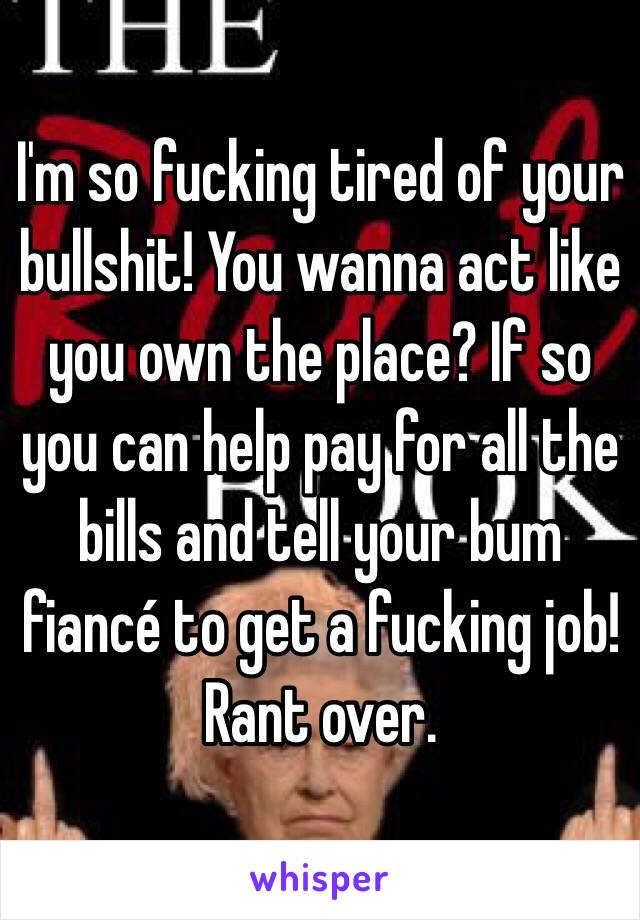 THE

I'm so fucking tired of your bullshit! You wanna act like you own the place? If so you can help pay for all the bills and tell your bum fiancé to get a fucking job! Rant over.

whisper